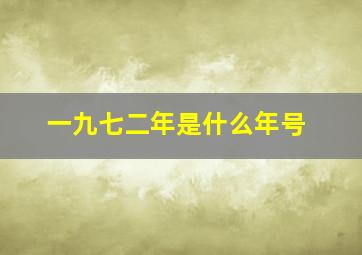 一九七二年是什么年号